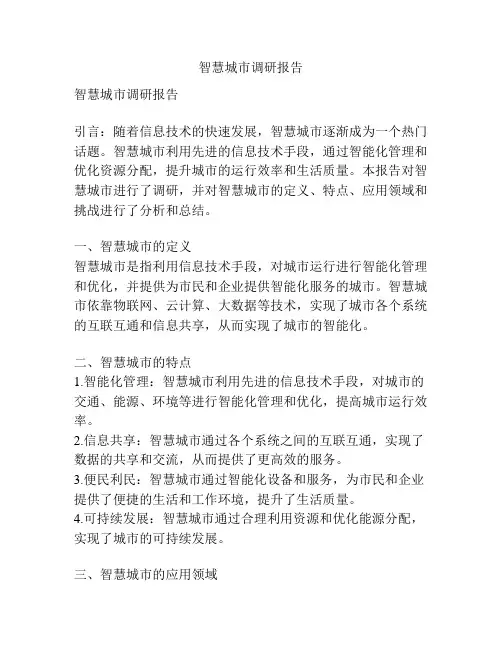 智慧城市调研报告

智慧城市调研报告

引言：随着信息技术的快速发展，智慧城市逐渐成为一个热门话题。智慧城市利用先进的信息技术手段，通过智能化管理和优化资源分配，提升城市的运行效率和生活质量。本报告对智慧城市进行了调研，并对智慧城市的定义、特点、应用领域和挑战进行了分析和总结。

一、智慧城市的定义
智慧城市是指利用信息技术手段，对城市运行进行智能化管理和优化，并提供为市民和企业提供智能化服务的城市。智慧城市依靠物联网、云计算、大数据等技术，实现了城市各个系统的互联互通和信息共享，从而实现了城市的智能化。

二、智慧城市的特点
1.智能化管理：智慧城市利用先进的信息技术手段，对城市的交通、能源、环境等进行智能化管理和优化，提高城市运行效率。
2.信息共享：智慧城市通过各个系统之间的互联互通，实现了数据的共享和交流，从而提供了更高效的服务。
3.便民利民：智慧城市通过智能化设备和服务，为市民和企业提供了便捷的生活和工作环境，提升了生活质量。
4.可持续发展：智慧城市通过合理利用资源和优化能源分配，实现了城市的可持续发展。

三、智慧城市的应用领域